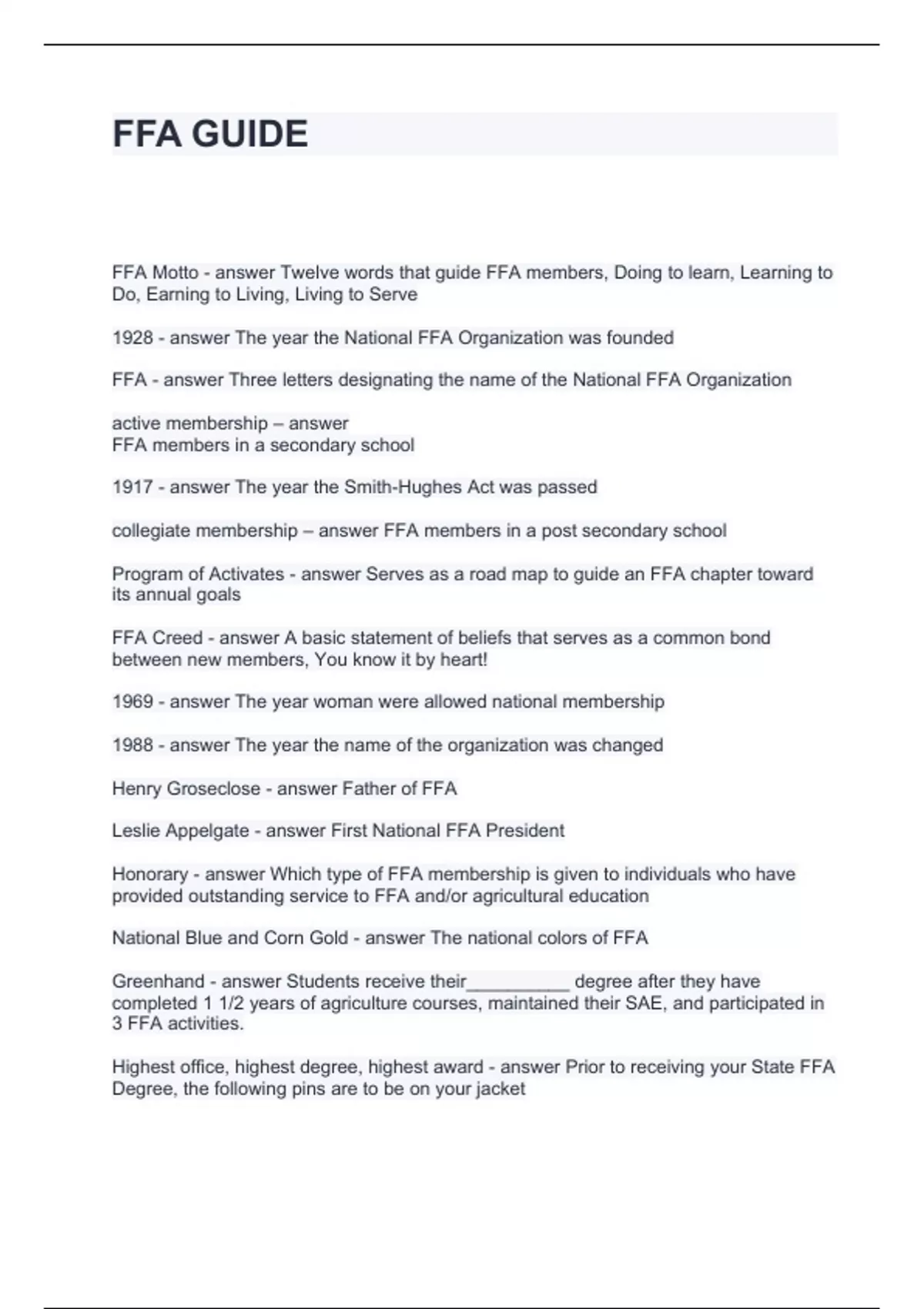 FFA GUIDE

FFA Motto - answer Twelve words that guide FFA members, Doing to learn, Learning to Do, Earning to Living, Living to Serve

1928 - answer The year the National FFA Organization was founded

FFA - answer Three letters designating the name of the National FFA Organization

active membership – answer
FFA members in a secondary school

1917 - answer The year the Smith-Hughes Act was passed

collegiate membership – answer FFA members in a post secondary school

Program of Activates - answer Serves as a road map to guide an FFA chapter toward its annual goals

FFA Creed - answer A basic statement of beliefs that serves as a common bond between new members, You know it by heart!

1969 - answer The year woman were allowed national membership

1988 - answer The year the name of the organization was changed

Henry Groseclose - answer Father of FFA

Leslie Appelgate - answer First National FFA President

Honorary - answer Which type of FFA membership is given to individuals who have provided outstanding service to FFA and/or agricultural education

National Blue and Corn Gold - answer The national colors of FFA

Greenhand - answer Students receive their__________ degree after they have completed 1 1/2 years of agriculture courses, maintained their SAE, and participated in 3 FFA activities.

Highest office, highest degree, highest award - answer Prior to receiving your State FFA Degree, the following pins are to be on your jacket